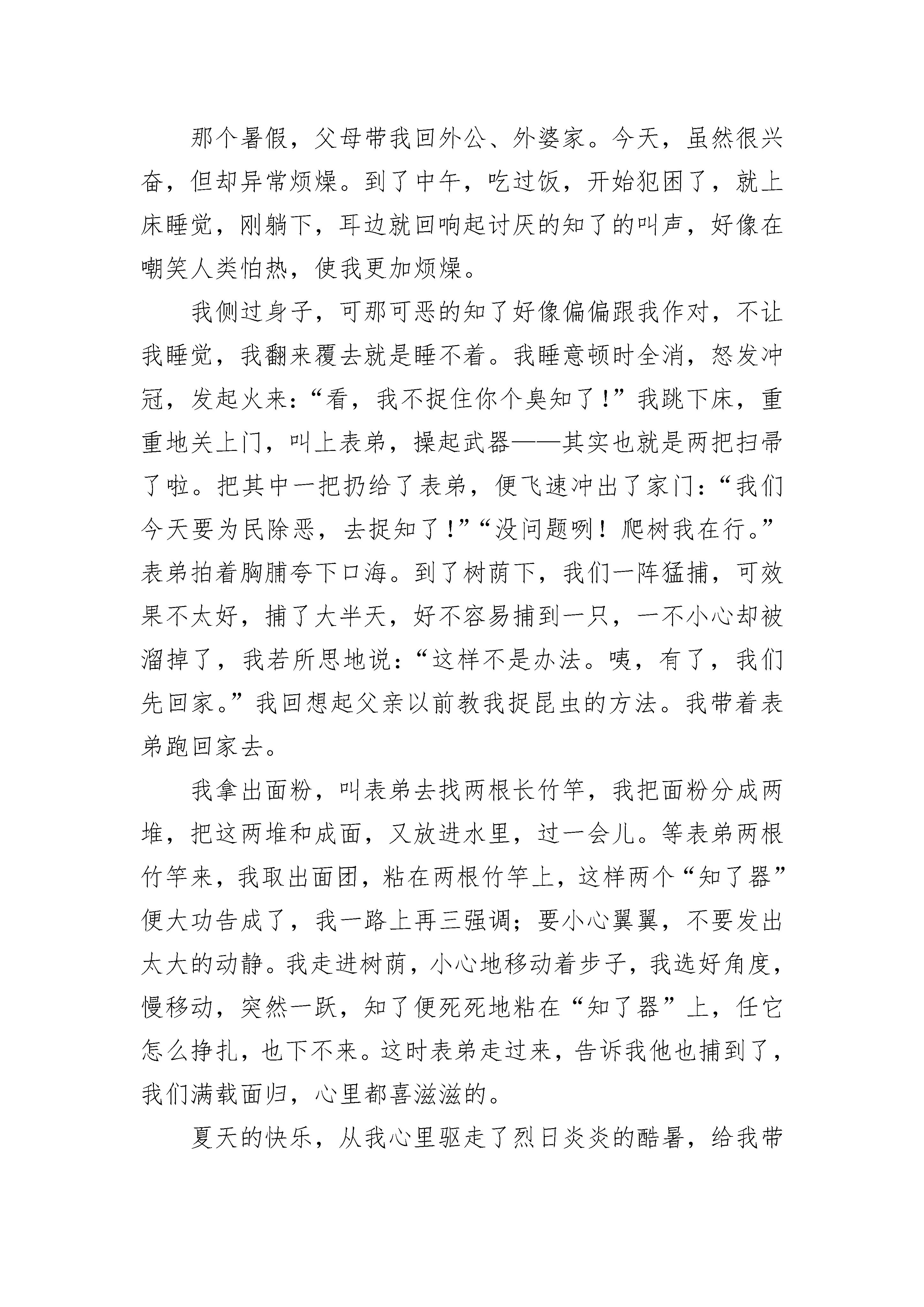 那个暑假，父母带我回外公、外婆家。今天，虽然很兴奋，但却异常烦燥。到了中午，吃过饭，开始犯困了，就上床睡觉，刚躺下，耳边就回响起讨厌的知了的叫声，好像在嘲笑人类怕热，使我更加烦燥。

我侧过身子，可那可恶的知了好像偏偏跟我作对，不让我睡觉，我翻来覆去就是睡不着。我睡意顿时全消，怒发冲冠，发起火来：“看，我不捉住你个臭知了！”我跳下床，重重地关上门，叫上表弟，操起武器——其实也就是两把扫帚了啦。把其中一把扔给了表弟，便飞速冲出了家门：“我们今天要为民除恶，去捉知了！”“没问题咧！爬树我在行。”表弟拍着胸脯夸下口海。到了树荫下，我们一阵猛捕，可效果不太好，捕了大半天，好不容易捕到一只，一不小心却被溜掉了，我若所思地说：“这样不是办法。咦，有了，我们先回家。”我回想起父亲以前教我捉昆虫的方法。我带着表弟跑回家去。

我拿出面粉，叫表弟去找两根长竹竿，我把面粉分成两堆，把这两堆和成面，又放进水里，过一会儿。等表弟两根竹竿来，我取出面团，粘在两根竹竿上，这样两个“知了器”便大功告成了，我一路上再三强调；要小心翼翼，不要发出太大的动静。我走进树荫，小心地移动着步子，我选好角度，慢移动，突然一跃，知了便死死地粘在“知了器”上，任它怎么挣扎，也下不来。这时表弟走过来，告诉我他也捕到了，我们满载面归，心里都喜滋滋的。

夏天的快乐，从我心里驱走了烈日炎炎的酷暑，给我带